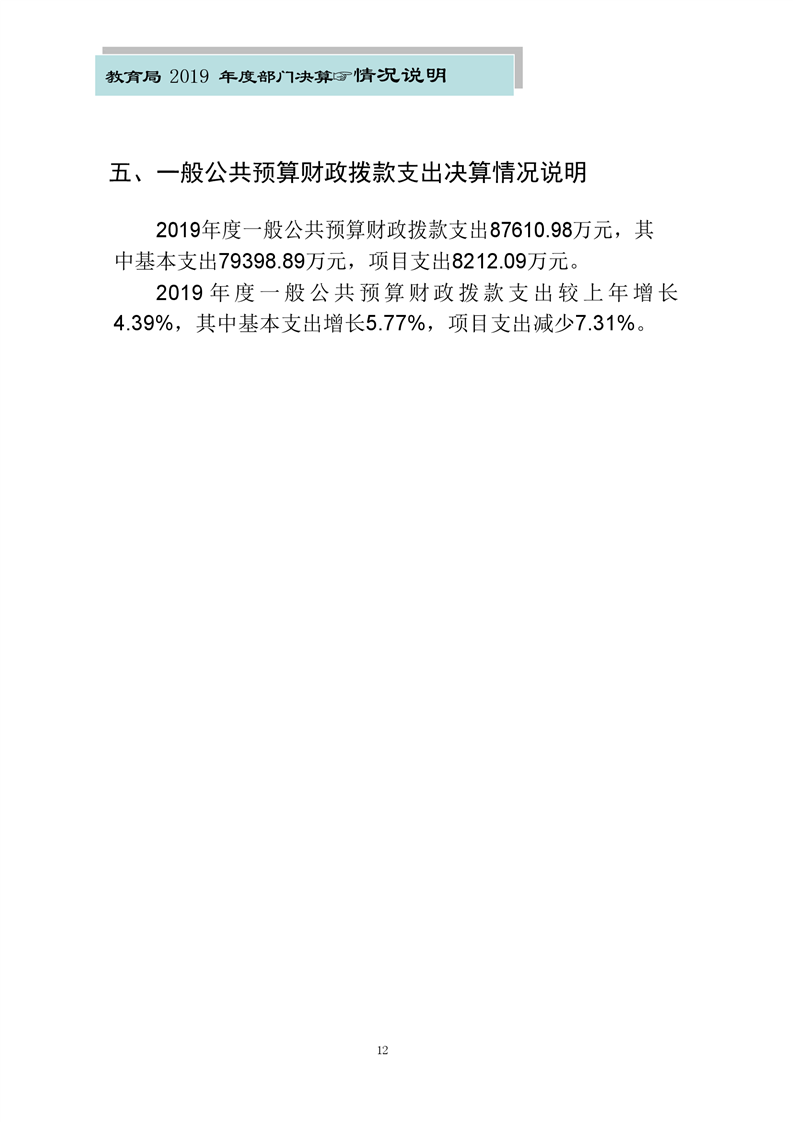 教育局 2019 年度部门决算☞情况说明

五、一般公共预算财政拨款支出决算情况说明

2019年度一般公共预算财政拨款支出87610.98万元，其中基本支出79398.89万元，项目支出8212.09万元。

2019年度一般公共预算财政拨款支出较上年增长4.39%，其中基本支出增长5.77%，项目支出减少7.31%。

12